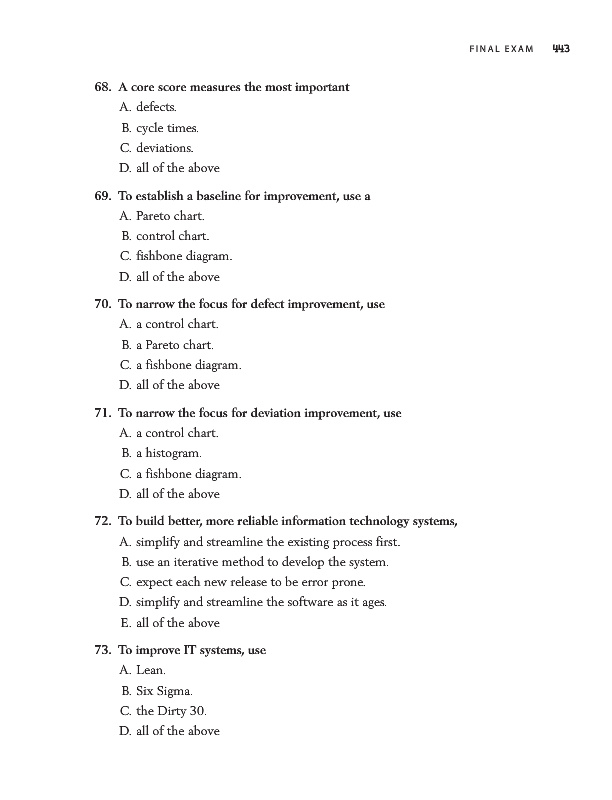 FINAL EXAM 443

68. A core score measures the most important
A. defects.
B. cycle times.
C. deviations.
D. all of the above

69. To establish a baseline for improvement, use a
A. Pareto chart.
B. control chart.
C. fishbone diagram.
D. all of the above

70. To narrow the focus for defect improvement, use
A. a control chart.
B. a Pareto chart.
C. a fishbone diagram.
D. all of the above

71. To narrow the focus for deviation improvement, use
A. a control chart.
B. a histogram.
C. a fishbone diagram.
D. all of the above

72. To build better, more reliable information technology systems,
A. simplify and streamline the existing process first.
B. use an iterative method to develop the system.
C. expect each new release to be error prone.
D. simplify and streamline the software as it ages.
E. all of the above

73. To improve IT systems, use
A. Lean.
B. Six Sigma.
C. the Dirty 30.
D. all of the above